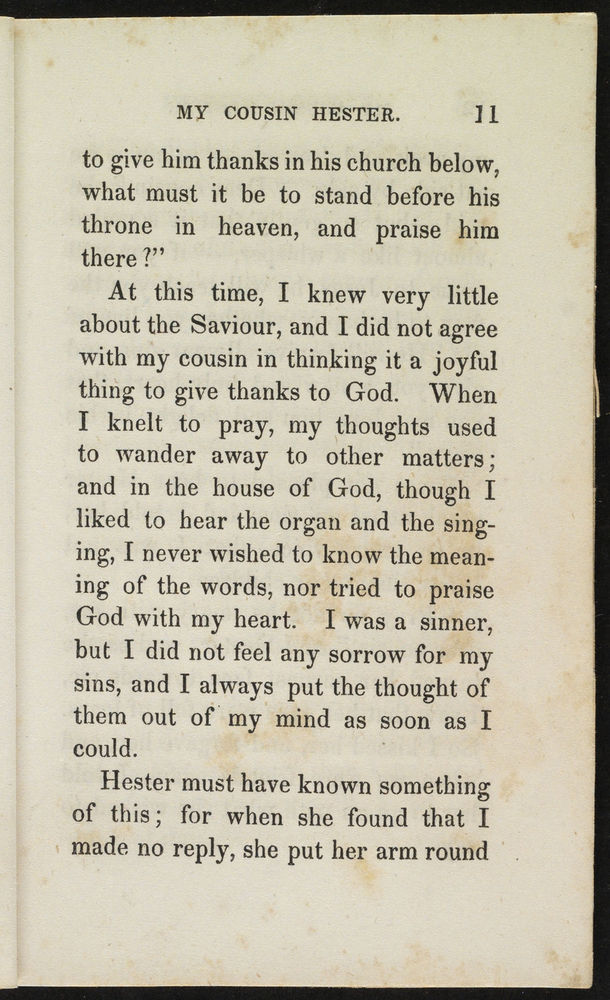 MY COUSIN HESTER. 11

to give him thanks in his church below, what must it be to stand before his throne in heaven, and praise him there?"

At this time, I knew very little about the Saviour, and I did not agree with my cousin in thinking it a joyful thing to give thanks to God. When I knelt to pray, my thoughts used to wander away to other matters; and in the house of God, though I liked to hear the organ and the singing, I never wished to know the meaning of the words, nor tried to praise God with my heart. I was a sinner, but I did not feel any sorrow for my sins, and I always put the thought of them out of my mind as soon as I could.

Hester must have known something of this; for when she found that I made no reply, she put her arm round